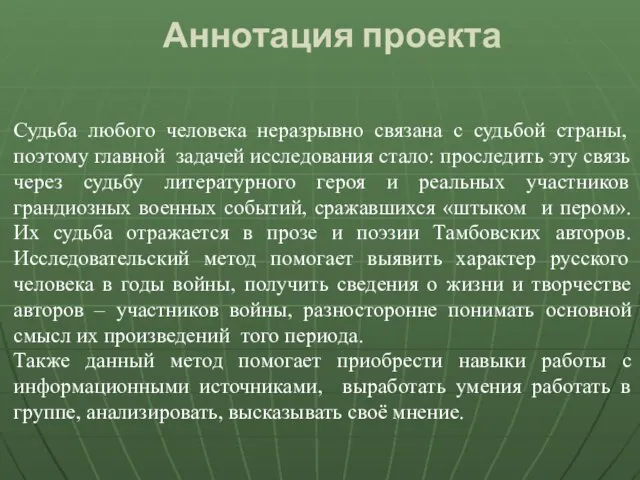 Аннотация проекта

Судьба любого человека неразрывно связана с судьбой страны, поэтому главной задачей исследования стало: проследить эту связь через судьбу литературного героя и реальных участников грандиозных военных событий, сражавшихся «штыком и пером». Их судьба отражается в прозе и поэзии Тамбовских авторов. Исследовательский метод помогает выявить характер русского человека в годы войны, получить сведения о жизни и творчестве авторов – участников войны, разносторонне понимать основной смысл их произведений того периода.
Также данный метод помогает приобрести навыки работы с информационными источниками, выработать умения работать в группе, анализировать, высказывать своё мнение.